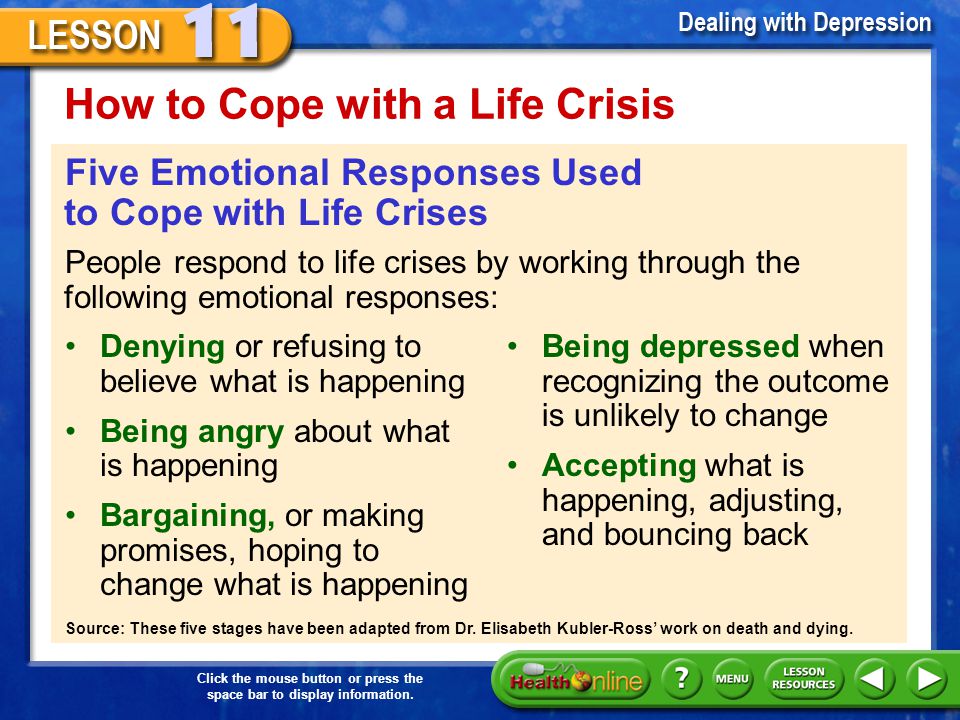 LESSON 11

Dealing with Depression

How to Cope with a Life Crisis

Five Emotional Responses Used to Cope with Life Crises

People respond to life crises by working through the following emotional responses:

• Denying or refusing to believe what is happening

• Being angry about what is happening

• Bargaining, or making promises, hoping to change what is happening

• Being depressed when recognizing the outcome is unlikely to change

• Accepting what is happening, adjusting, and bouncing back

Source: These five stages have been adapted from Dr. Elisabeth Kubler-Ross' work on death and dying.

Click the mouse button or press the space bar to display information.

Health Online

?

MENU

LESSON RESOURCES